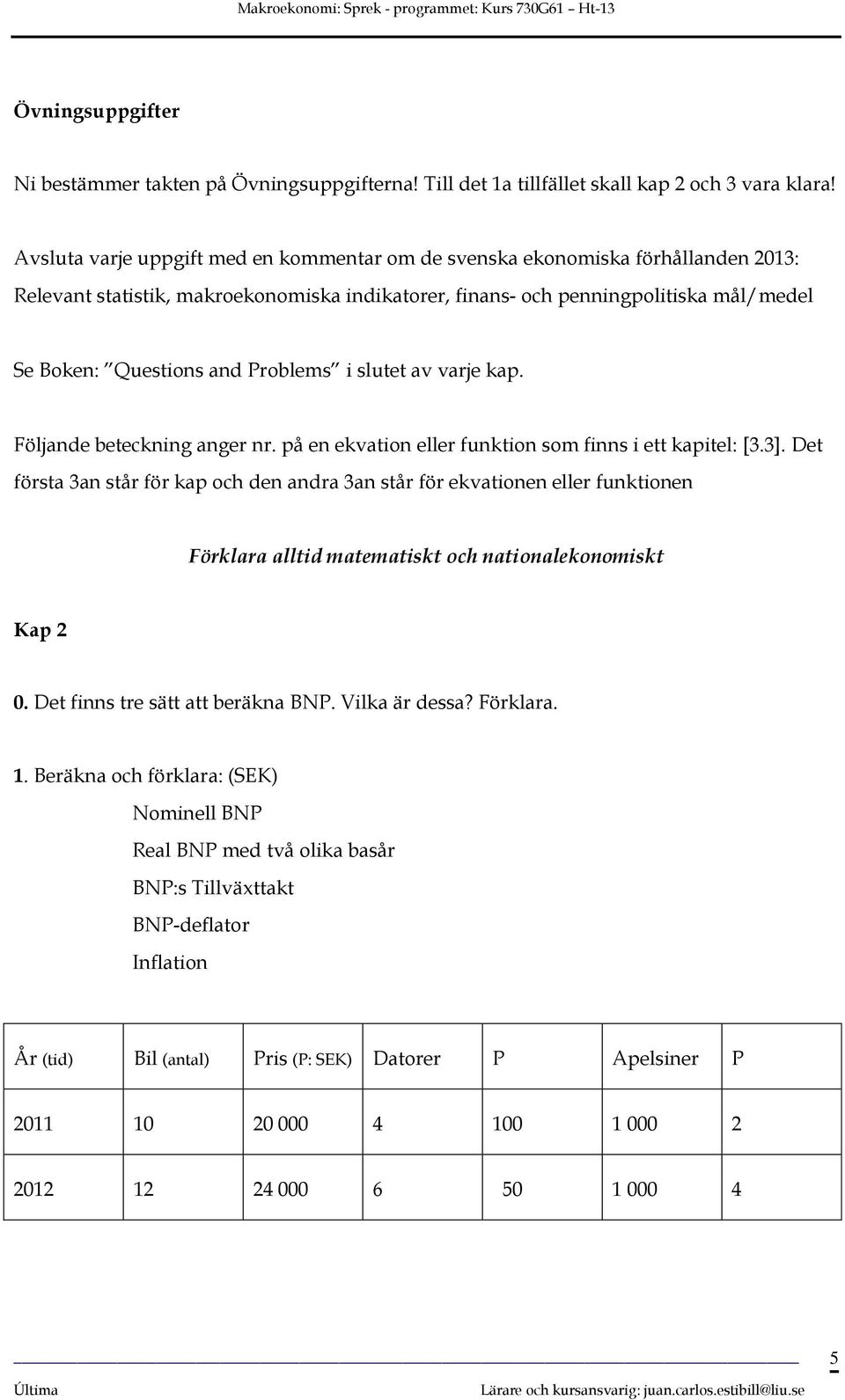 Makroekonomi: Sprek - programmet: Kurs 730G61 – Ht-13

Övningsuppgifter

Ni bestämmer takten på Övningsuppgifterna! Till det 1a tillfället skall kap 2 och 3 vara klara!

Avsluta varje uppgift med en kommentar om de svenska ekonomiska förhållanden 2013: Relevant statistik, makroekonomiska indikatorer, finans- och penningpolitiska mål/medel

Se Boken: ”Questions and Problems” i slutet av varje kap.

Följande beteckning anger nr. på en ekvation eller funktion som finns i ett kapitel: [3.3]. Det första 3an står för kap och den andra 3an står för ekvationen eller funktionen

Förklara alltid matematiskt och nationalekonomiskt

Kap 2

0. Det finns tre sätt att beräkna BNP. Vilka är dessa? Förklara.

1. Beräkna och förklara: (SEK)

Nominell BNP

Real BNP med två olika basår

BNP:s Tillväxttakt

BNP-deflator

Inflation

| År (tid) | Bil (antal) | Pris (P: SEK) | Datorer | P | Apelsiner | P |
|---|---|---|---|---|---|---|
| 2011 | 10 | 20 000 | 4 | 100 | 1 000 | 2 |
| 2012 | 12 | 24 000 | 6 | 50 | 1 000 | 4 |

5

Última

Lärare och kursansvarig: juan.carlos.estibill@liu.se